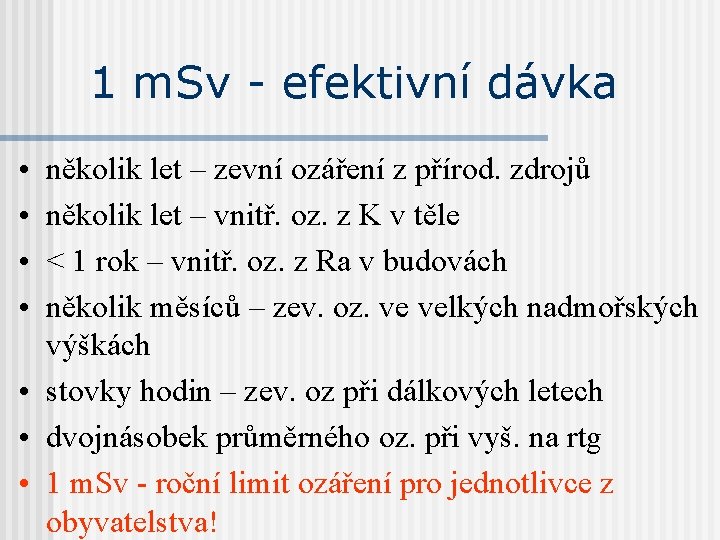 1 mSv - efektivní dávka

• několik let – zevní ozáření z přírod. zdrojů
• několik let – vnitř. oz. z K v těle
• < 1 rok – vnitř. oz. z Ra v budovách
• několik měsíců – zev. oz. ve velkých nadmořských výškách
• stovky hodin – zev. oz při dálkových letech
• dvojnásobek průměrného oz. při vyš. na rtg
• 1 mSv - roční limit ozáření pro jednotlivce z obyvatelstva!